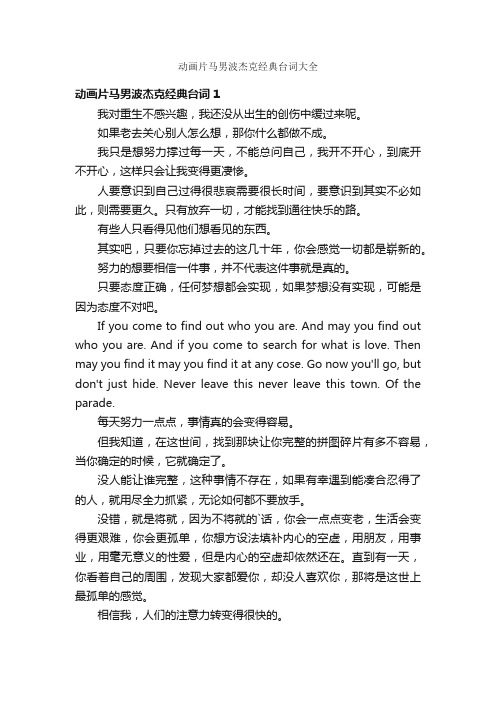 动画片马男波杰克经典台词大全

动画片马男波杰克经典台词 1

我对重生不感兴趣，我还没从出生的创伤中缓过来呢。

如果老去关心别人怎么想，那你什么都做不成。

我只是想努力撑过每一天，不能总问自己，我开不开心，到底开不开心，这样只会让我变得更凄惨。

人要意识到自己过得很悲哀需要很长时间，要意识到其实不必如此，则需要更久。只有放弃一切，才能找到通往快乐的路。

有些人只看得见他们想看见的东西。

其实吧，只要你忘掉过去的这几十年，你会感觉一切都是崭新的。

努力的想要相信一件事，并不代表这件事就是真的。

只要态度正确，任何梦想都会实现，如果梦想没有实现，可能是因为态度不对吧。

If you come to find out who you are. And may you find out who you are. And if you come to search for what is love. Then may you find it may you find it at any cose. Go now you'll go, but don't just hide. Never leave this never leave this town. Of the parade.

每天努力一点点，事情真的会变得容易。

但我知道，在这世间，找到那块让你完整的拼图碎片有多不容易，当你确定的时候，它就确定了。

没人能让谁完整，这种事情不存在，如果有幸遇到能凑合忍得了的人，就用尽全力抓紧，无论如何都不要放手。

没错，就是将就，因为不将就的`话，你会一点点变老，生活会变得更艰难，你会更孤单，你想方设法填补内心的空虚，用朋友，用事业，用毫无意义的性爱，但是内心的空虚却依然还在。直到有一天，你看着自己的周围，发现大家都爱你，却没人喜欢你，那将是这世上最孤单的感觉。

相信我，人们的注意力转变得很快的。